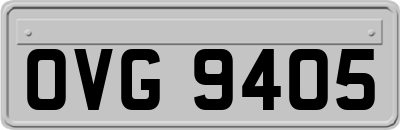 OVG 9405